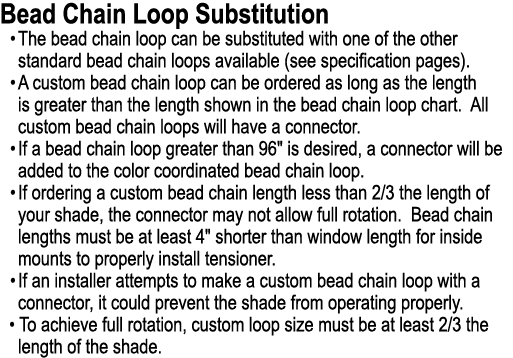 Bead Chain Loop Substitution

• The bead chain loop can be substituted with one of the other standard bead chain loops available (see specification pages).

• A custom bead chain loop can be ordered as long as the length is greater than the length shown in the bead chain loop chart. All custom bead chain loops will have a connector.

• If a bead chain loop greater than 96" is desired, a connector will be added to the color coordinated bead chain loop.

• If ordering a custom bead chain length less than 2/3 the length of your shade, the connector may not allow full rotation. Bead chain lengths must be at least 4" shorter than window length for inside mounts to properly install tensioner.

• If an installer attempts to make a custom bead chain loop with a connector, it could prevent the shade from operating properly.

• To achieve full rotation, custom loop size must be at least 2/3 the length of the shade.